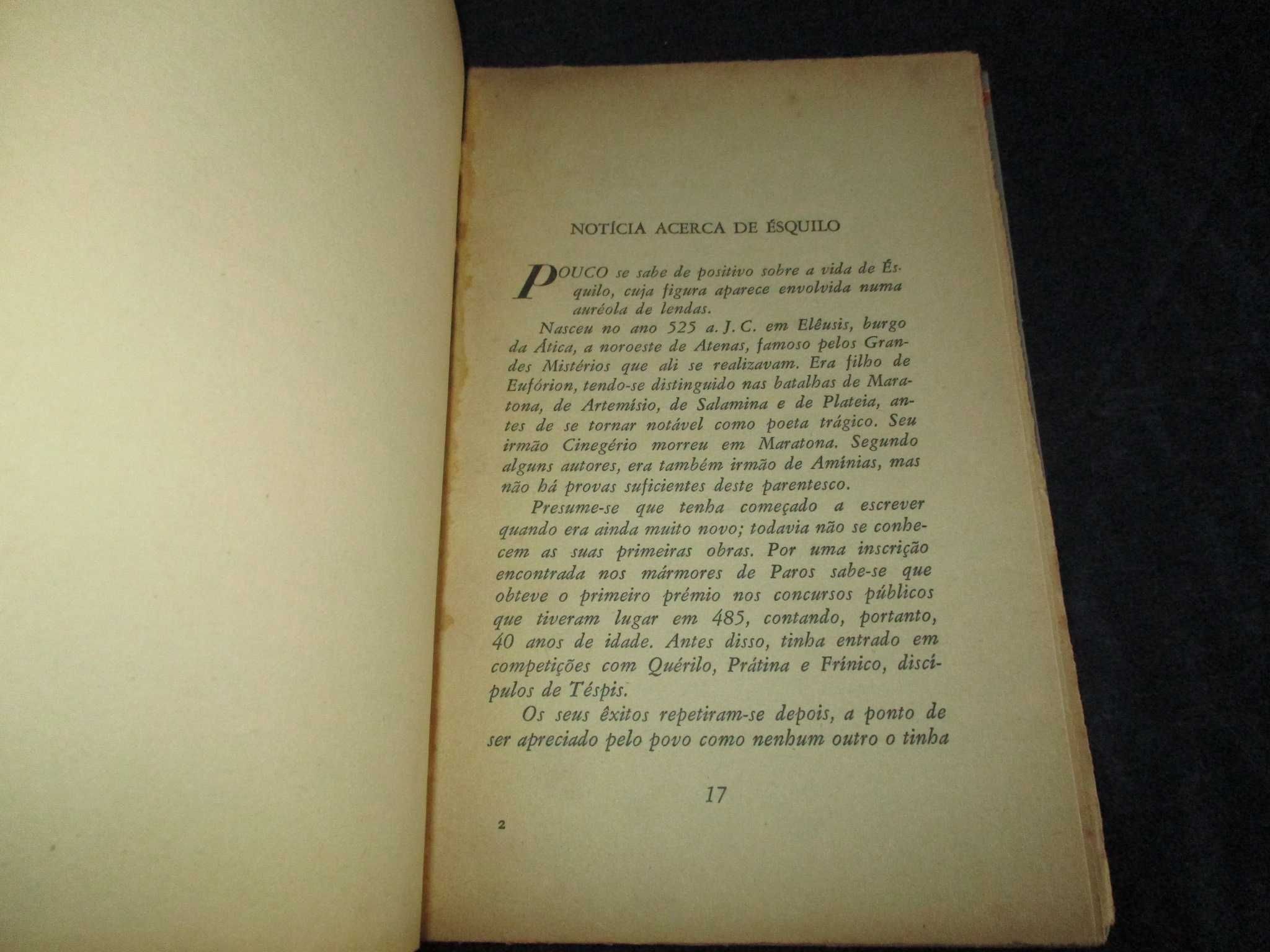 NOTÍCIA ACERCA DE ÉSQUILO

POUCO se sabe de positivo sobre a vida de Ésquilo, cuja figura aparece envolvida numa auréola de lendas.

Nasceu no ano 525 a. J. C. em Elêusis, burgo da Ática, a noroeste de Atenas, famoso pelos Grandes Mistérios que ali se realizavam. Era filho de Eufórion, tendo-se distinguido nas batalhas de Maratona, de Artemísio, de Salamina e de Plateia, antes de se tornar notável como poeta trágico. Seu irmão Cinegério morreu em Maratona. Segundo alguns autores, era também irmão de Amínias, mas não há provas suficientes deste parentesco.

Presume-se que tenha começado a escrever quando era ainda muito novo; todavia não se conhecem as suas primeiras obras. Por uma inscrição encontrada nos mármores de Paros sabe-se que obteve o primeiro prémio nos concursos públicos que tiveram lugar em 485, contando, portanto, 40 anos de idade. Antes disso, tinha entrado em competições com Quérilo, Prátina e Frínico, discípulos de Téspis.

Os seus êxitos repetiram-se depois, a ponto de ser apreciado pelo povo como nenhum outro o tinha

17

2